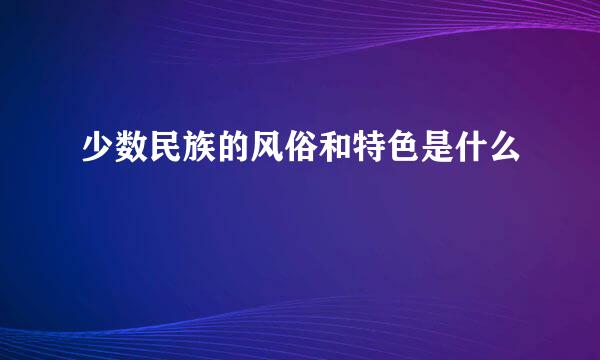 少数民族的风俗和特色是什么